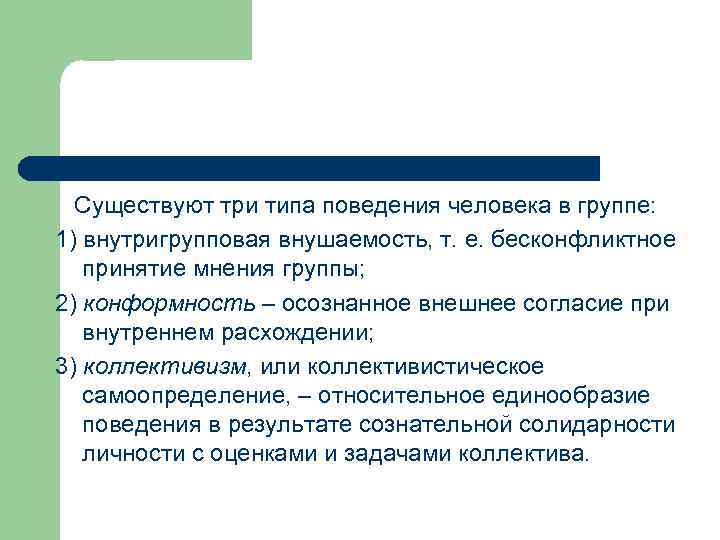 Существуют три типа поведения человека в группе:

1) внутригрупповая внушаемость, т. е. бесконфликтное принятие мнения группы;

2) конформность – осознанное внешнее согласие при внутреннем расхождении;

3) коллективизм, или коллективистическое самоопределение, – относительное единообразие поведения в результате сознательной солидарности личности с оценками и задачами коллектива.